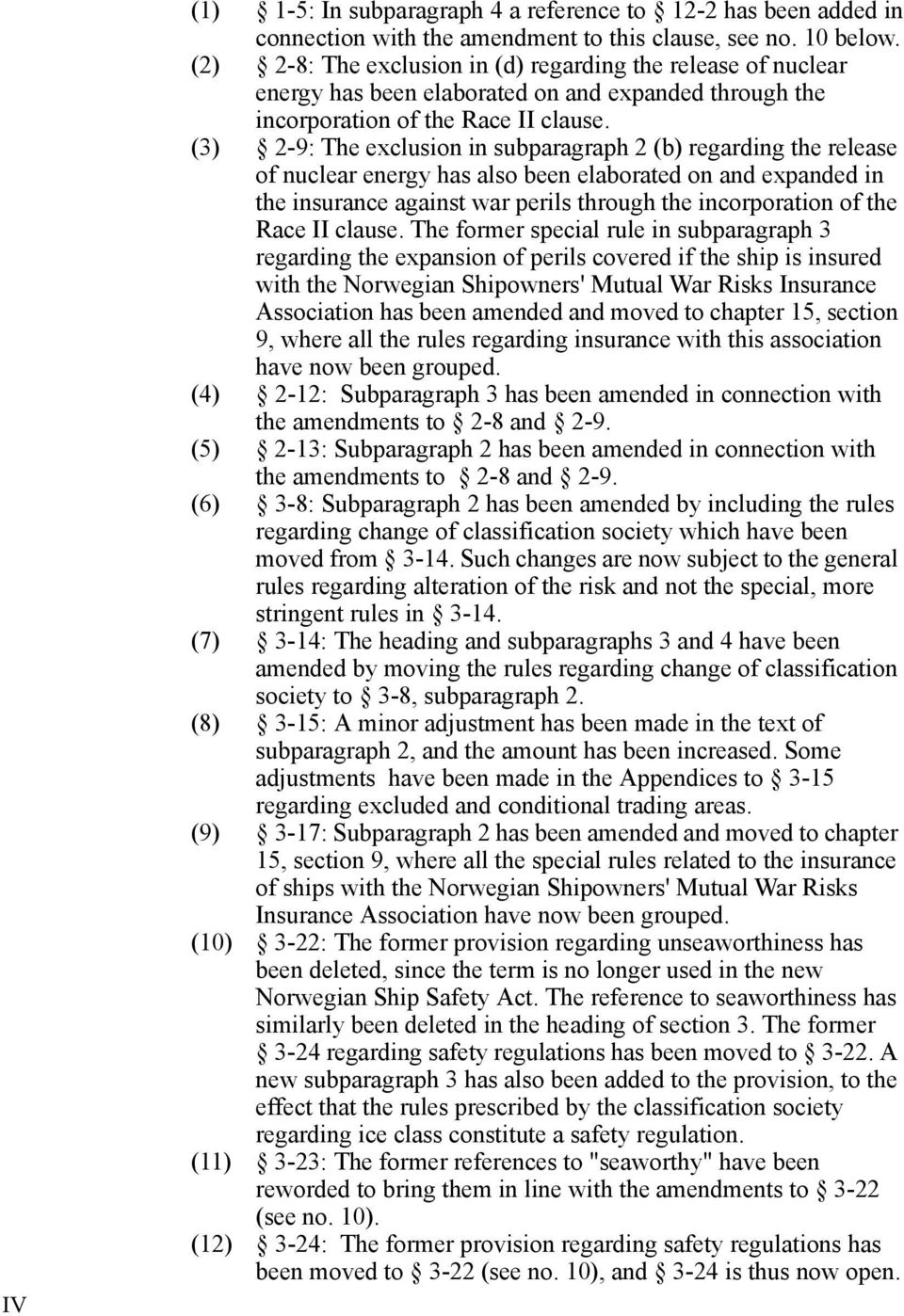 (1) § 1-5: In subparagraph 4 a reference to § 12-2 has been added in connection with the amendment to this clause, see no. 10 below.

(2) § 2-8: The exclusion in (d) regarding the release of nuclear energy has been elaborated on and expanded through the incorporation of the Race II clause.

(3) § 2-9: The exclusion in subparagraph 2 (b) regarding the release of nuclear energy has also been elaborated on and expanded in the insurance against war perils through the incorporation of the Race II clause. The former special rule in subparagraph 3 regarding the expansion of perils covered if the ship is insured with the Norwegian Shipowners' Mutual War Risks Insurance Association has been amended and moved to chapter 15, section 9, where all the rules regarding insurance with this association have now been grouped.

(4) § 2-12: Subparagraph 3 has been amended in connection with the amendments to § 2-8 and § 2-9.

(5) § 2-13: Subparagraph 2 has been amended in connection with the amendments to § 2-8 and § 2-9.

(6) § 3-8: Subparagraph 2 has been amended by including the rules regarding change of classification society which have been moved from § 3-14. Such changes are now subject to the general rules regarding alteration of the risk and not the special, more stringent rules in § 3-14.

(7) § 3-14: The heading and subparagraphs 3 and 4 have been amended by moving the rules regarding change of classification society to § 3-8, subparagraph 2.

(8) § 3-15: A minor adjustment has been made in the text of subparagraph 2, and the amount has been increased. Some adjustments have been made in the Appendices to § 3-15 regarding excluded and conditional trading areas.

(9) § 3-17: Subparagraph 2 has been amended and moved to chapter 15, section 9, where all the special rules related to the insurance of ships with the Norwegian Shipowners' Mutual War Risks Insurance Association have now been grouped.

(10) § 3-22: The former provision regarding unseaworthiness has been deleted, since the term is no longer used in the new Norwegian Ship Safety Act. The reference to seaworthiness has similarly been deleted in the heading of section 3. The former § 3-24 regarding safety regulations has been moved to § 3-22. A new subparagraph 3 has also been added to the provision, to the effect that the rules prescribed by the classification society regarding ice class constitute a safety regulation.

(11) § 3-23: The former references to "seaworthy" have been reworded to bring them in line with the amendments to § 3-22 (see no. 10).

(12) § 3-24: The former provision regarding safety regulations has been moved to § 3-22 (see no. 10), and § 3-24 is thus now open.

IV